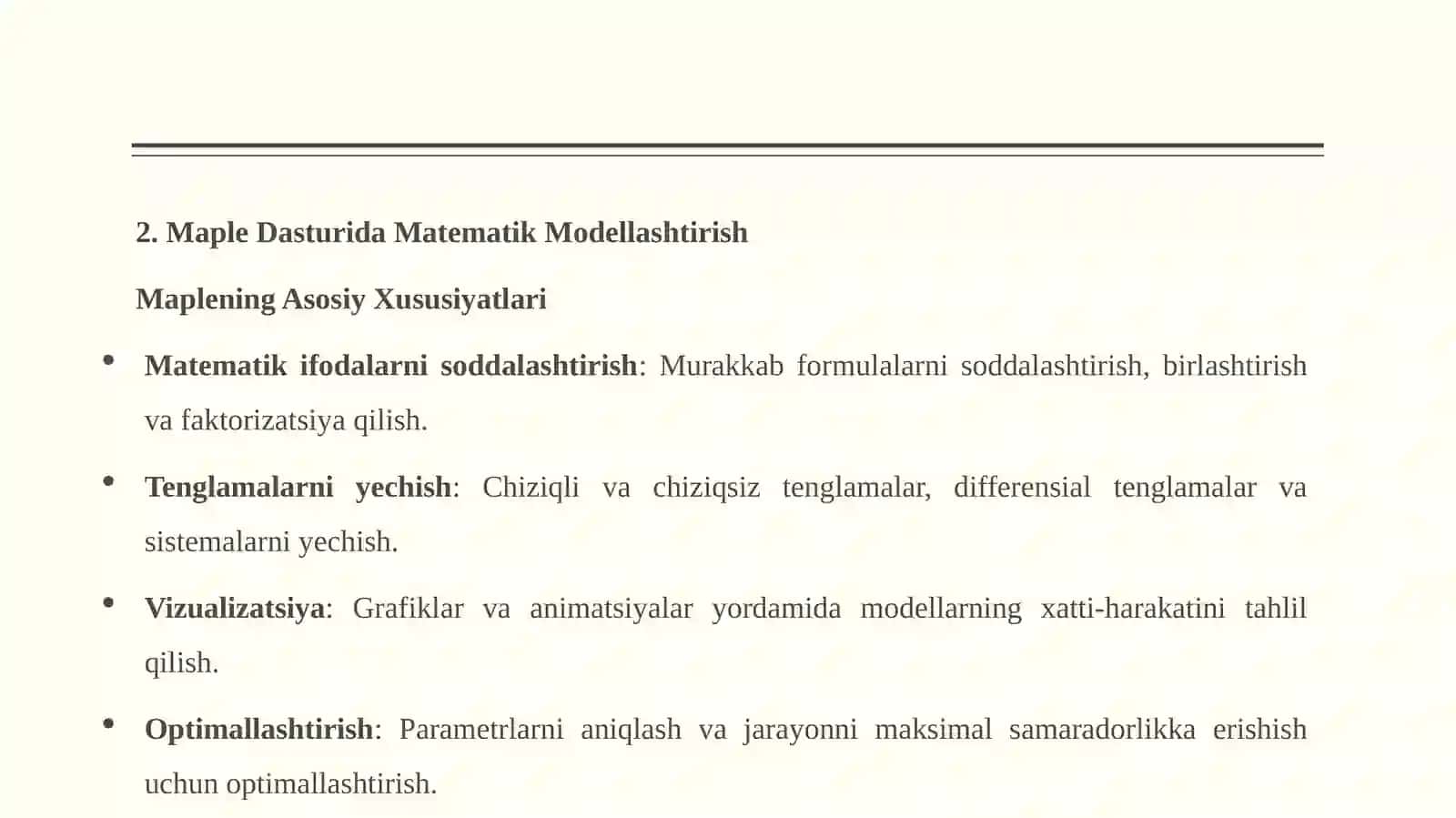 2. Maple Dasturida Matematik Modellashtirish

Maplening Asosiy Xususiyatlari

• Matematik ifodalarni soddalashtirish: Murakkab formulalarni soddalashtirish, birlashtirish va faktorizatsiya qilish.

• Tenglamalarni yechish: Chiziqli va chiziqsiz tenglamalar, differensial tenglamalar va sistemalarni yechish.

• Vizualizatsiya: Grafiklar va animatsiyalar yordamida modellarning xatti-harakatini tahlil qilish.

• Optimallashtirish: Parametrlarni aniqlash va jarayonni maksimal samaradorlikka erishish uchun optimallashtirish.